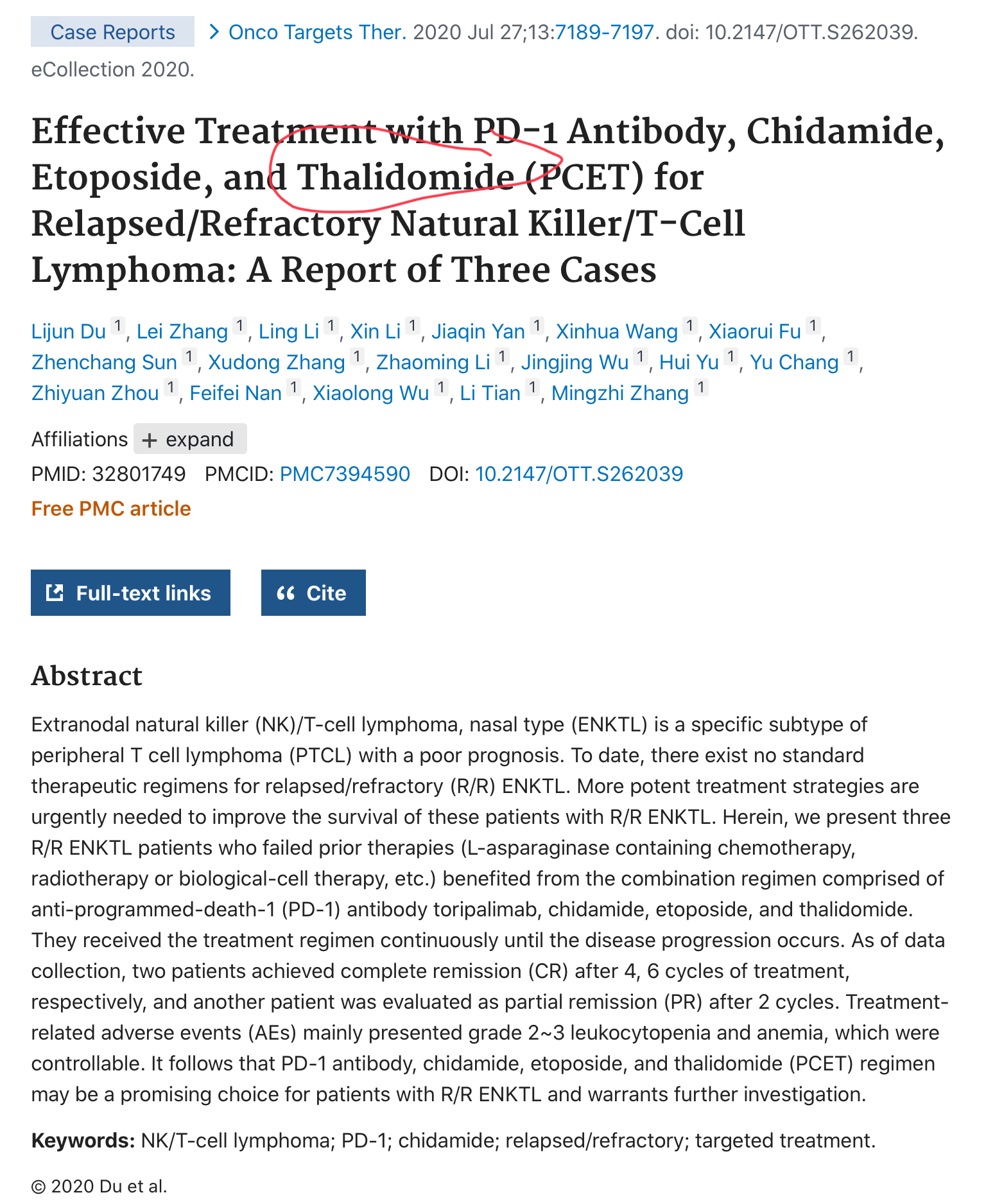 Case Reports > Onco Targets Ther. 2020 Jul 27;13:7189-7197. doi: 10.2147/OTT.S262039. eCollection 2020.

Effective Treatment with PD-1 Antibody, Chidamide, Etoposide, and Thalidomide (PCET) for Relapsed/Refractory Natural Killer/T-Cell Lymphoma: A Report of Three Cases

Lijun Du 1, Lei Zhang 1, Ling Li 1, Xin Li 1, Jiaqin Yan 1, Xinhua Wang 1, Xiaorui Fu 1, Zhenchang Sun 1, Xudong Zhang 1, Zhaoming Li 1, Jingjing Wu 1, Hui Yu 1, Yu Chang 1, Zhiyuan Zhou 1, Feifei Nan 1, Xiaolong Wu 1, Li Tian 1, Mingzhi Zhang 1

Affiliations + expand

PMID: 32801749 PMCID: PMC7394590 DOI: 10.2147/OTT.S262039

Free PMC article

Full-text links

Cite

Abstract

Extranodal natural killer (NK)/T-cell lymphoma, nasal type (ENKTL) is a specific subtype of peripheral T cell lymphoma (PTCL) with a poor prognosis. To date, there exist no standard therapeutic regimens for relapsed/refractory (R/R) ENKTL. More potent treatment strategies are urgently needed to improve the survival of these patients with R/R ENKTL. Herein, we present three R/R ENKTL patients who failed prior therapies (L-asparaginase containing chemotherapy, radiotherapy or biological-cell therapy, etc.) benefited from the combination regimen comprised of anti-programmed-death-1 (PD-1) antibody toripalimab, chidamide, etoposide, and thalidomide. They received the treatment regimen continuously until the disease progression occurs. As of data collection, two patients achieved complete remission (CR) after 4, 6 cycles of treatment, respectively, and another patient was evaluated as partial remission (PR) after 2 cycles. Treatment-related adverse events (AEs) mainly presented grade 2~3 leukocytopenia and anemia, which were controllable. It follows that PD-1 antibody, chidamide, etoposide, and thalidomide (PCET) regimen may be a promising choice for patients with R/R ENKTL and warrants further investigation.

Keywords: NK/T-cell lymphoma; PD-1; chidamide; relapsed/refractory; targeted treatment.

© 2020 Du et al.